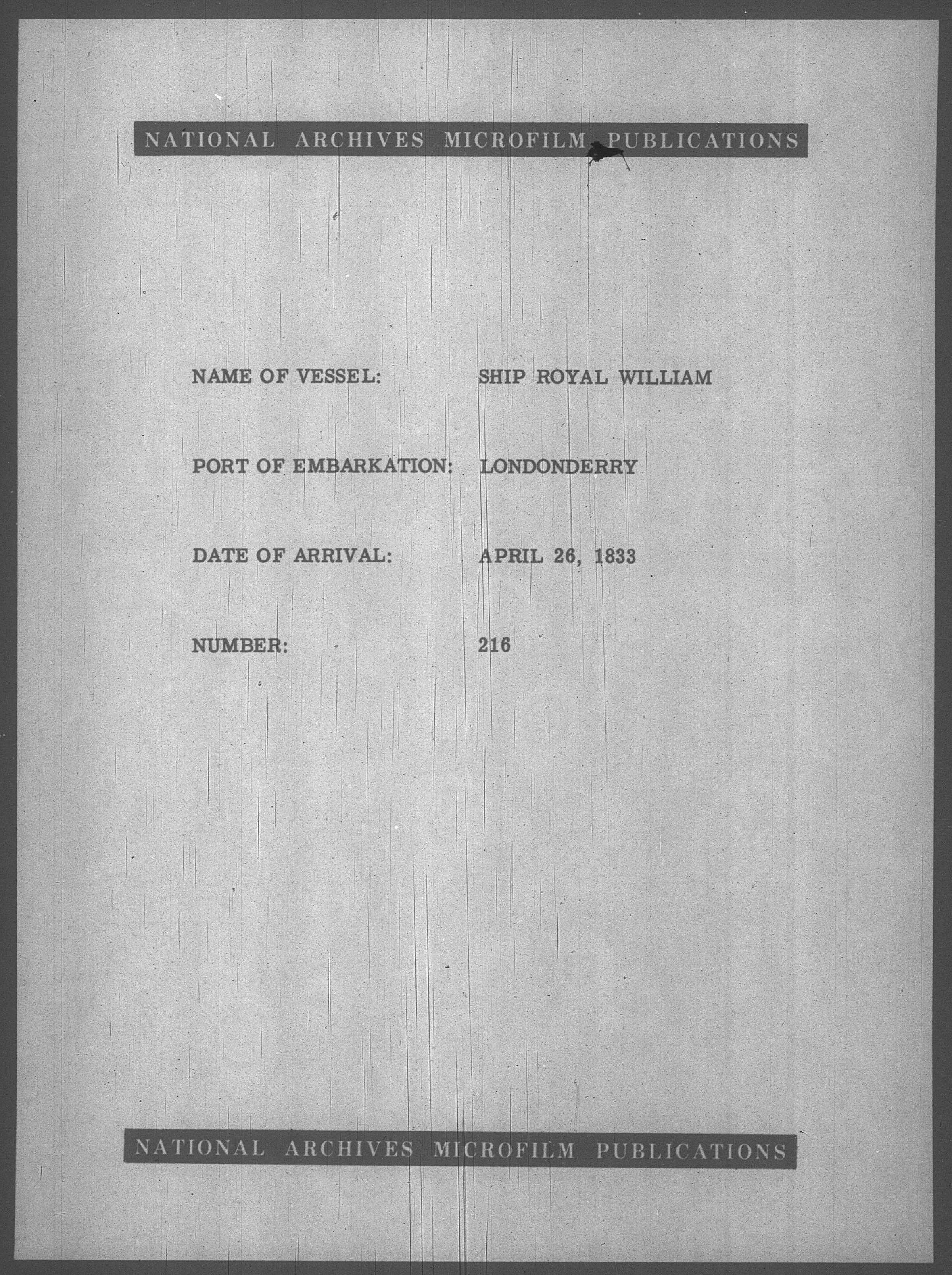 NATIONAL ARCHIVES MICROFILM PUBLICATIONS

NAME OF VESSEL: SHIP ROYAL WILLIAM

PORT OF EMBARKATION: LONDONDERRY

DATE OF ARRIVAL: APRIL 26, 1833

NUMBER: 216

NATIONAL ARCHIVES MICROFILM PUBLICATIONS